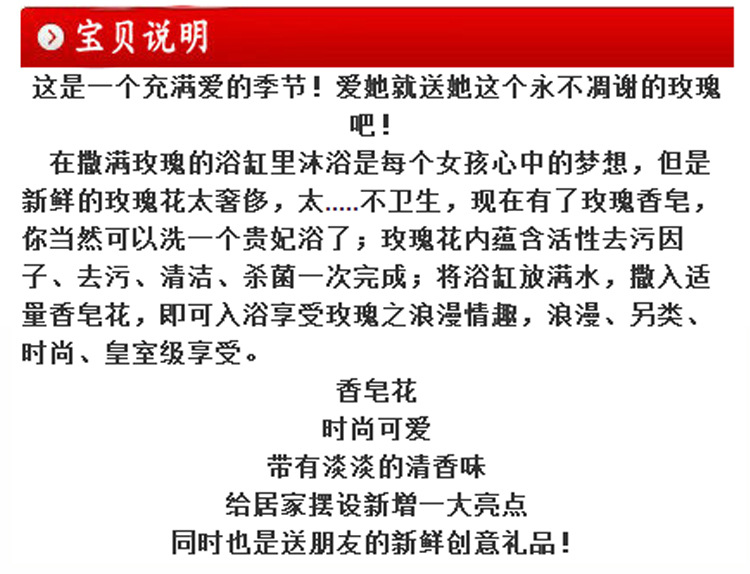 宝贝说明

这是一个充满爱的季节！爱她就送她这个永不凋谢的玫瑰吧！

在撒满玫瑰的浴缸里沐浴是每个女孩心中的梦想，但是新鲜的玫瑰花太奢侈，太.....不卫生，现在有了玫瑰香皂，你当然可以洗一个贵妃浴了；玫瑰花内蕴含活性去污因子、去污、清洁、杀菌一次完成；将浴缸放满水，撒入适量香皂花，即可入浴享受玫瑰之浪漫情趣，浪漫、另类、时尚、皇室级享受。

香皂花
时尚可爱
带有淡淡的清香味
给居家摆设新增一大亮点
同时也是送朋友的新鲜创意礼品！